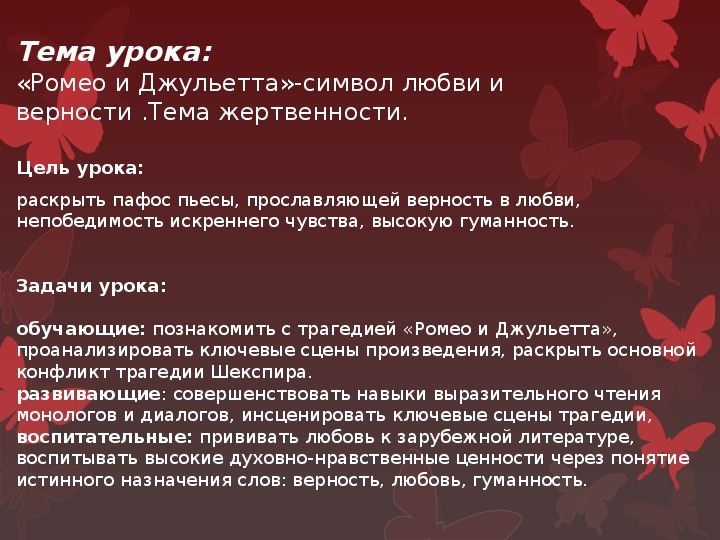 Тема урока:
«Ромео и Джульетта»-символ любви и верности .Тема жертвенности.

Цель урока:

раскрыть пафос пьесы, прославляющей верность в любви, непобедимость искреннего чувства, высокую гуманность.

Задачи урока:

обучающие: познакомить с трагедией «Ромео и Джульетта», проанализировать ключевые сцены произведения, раскрыть основной конфликт трагедии Шекспира.
развивающие: совершенствовать навыки выразительного чтения монологов и диалогов, инсценировать ключевые сцены трагедии,
воспитательные: прививать любовь к зарубежной литературе, воспитывать высокие духовно-нравственные ценности через понятие истинного назначения слов: верность, любовь, гуманность.